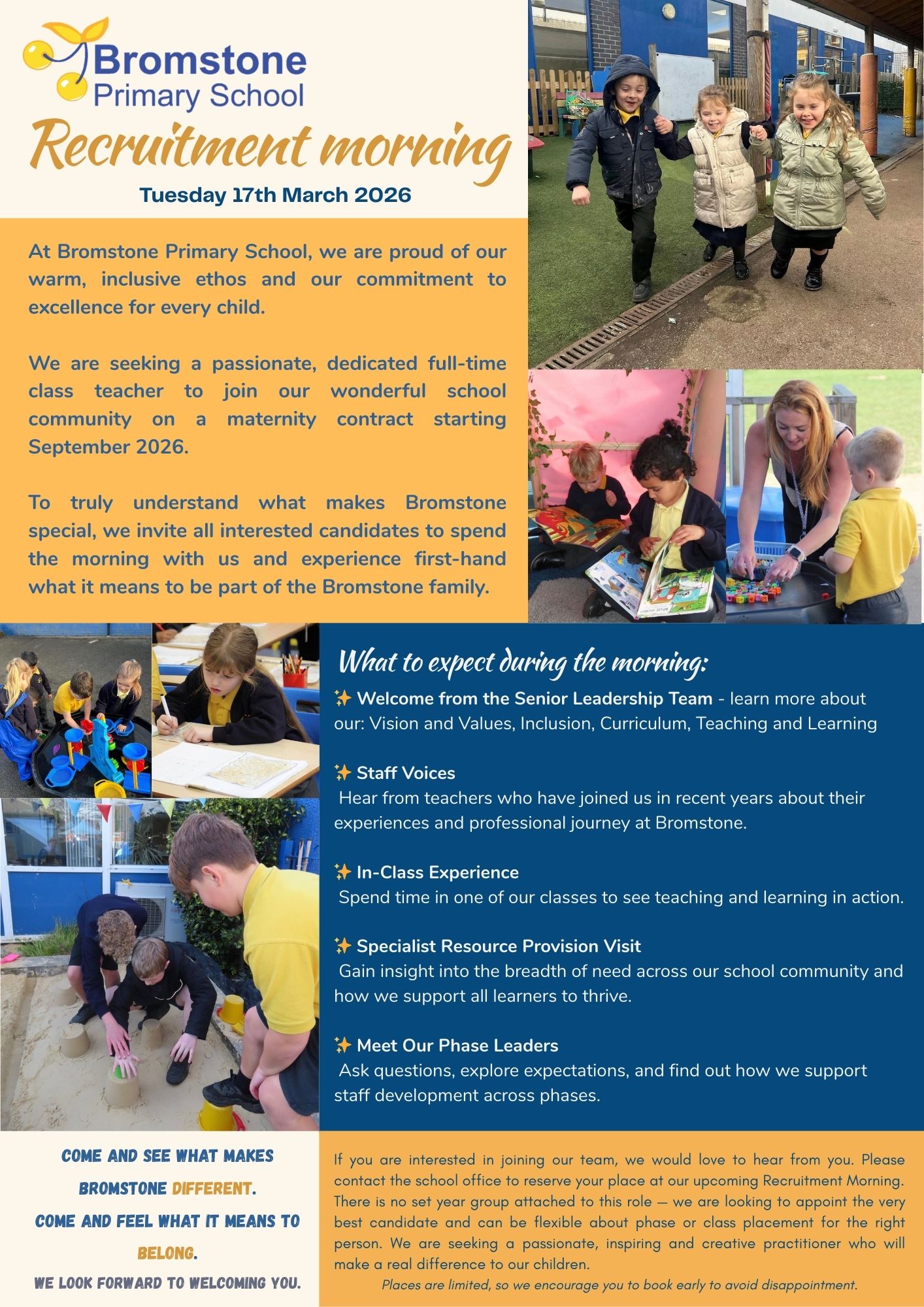 Bromstone Primary School

Recruitment morning

Tuesday 17th March 2026

At Bromstone Primary School, we are proud of our warm, inclusive ethos and our commitment to excellence for every child.

We are seeking a passionate, dedicated full-time class teacher to join our wonderful school community on a maternity contract starting September 2026.

To truly understand what makes Bromstone special, we invite all interested candidates to spend the morning with us and experience first-hand what it means to be part of the Bromstone family.

What to expect during the morning:

✨ Welcome from the Senior Leadership Team - learn more about our: Vision and Values, Inclusion, Curriculum, Teaching and Learning

✨ Staff Voices
Hear from teachers who have joined us in recent years about their experiences and professional journey at Bromstone.

✨ In-Class Experience
Spend time in one of our classes to see teaching and learning in action.

✨ Specialist Resource Provision Visit
Gain insight into the breadth of need across our school community and how we support all learners to thrive.

✨ Meet Our Phase Leaders
Ask questions, explore expectations, and find out how we support staff development across phases.

COME AND SEE WHAT MAKES BROMSTONE DIFFERENT.
COME AND FEEL WHAT IT MEANS TO BELONG.
WE LOOK FORWARD TO WELCOMING YOU.

If you are interested in joining our team, we would love to hear from you. Please contact the school office to reserve your place at our upcoming Recruitment Morning. There is no set year group attached to this role — we are looking to appoint the very best candidate and can be flexible about phase or class placement for the right person. We are seeking a passionate, inspiring and creative practitioner who will make a real difference to our children.

Places are limited, so we encourage you to book early to avoid disappointment.